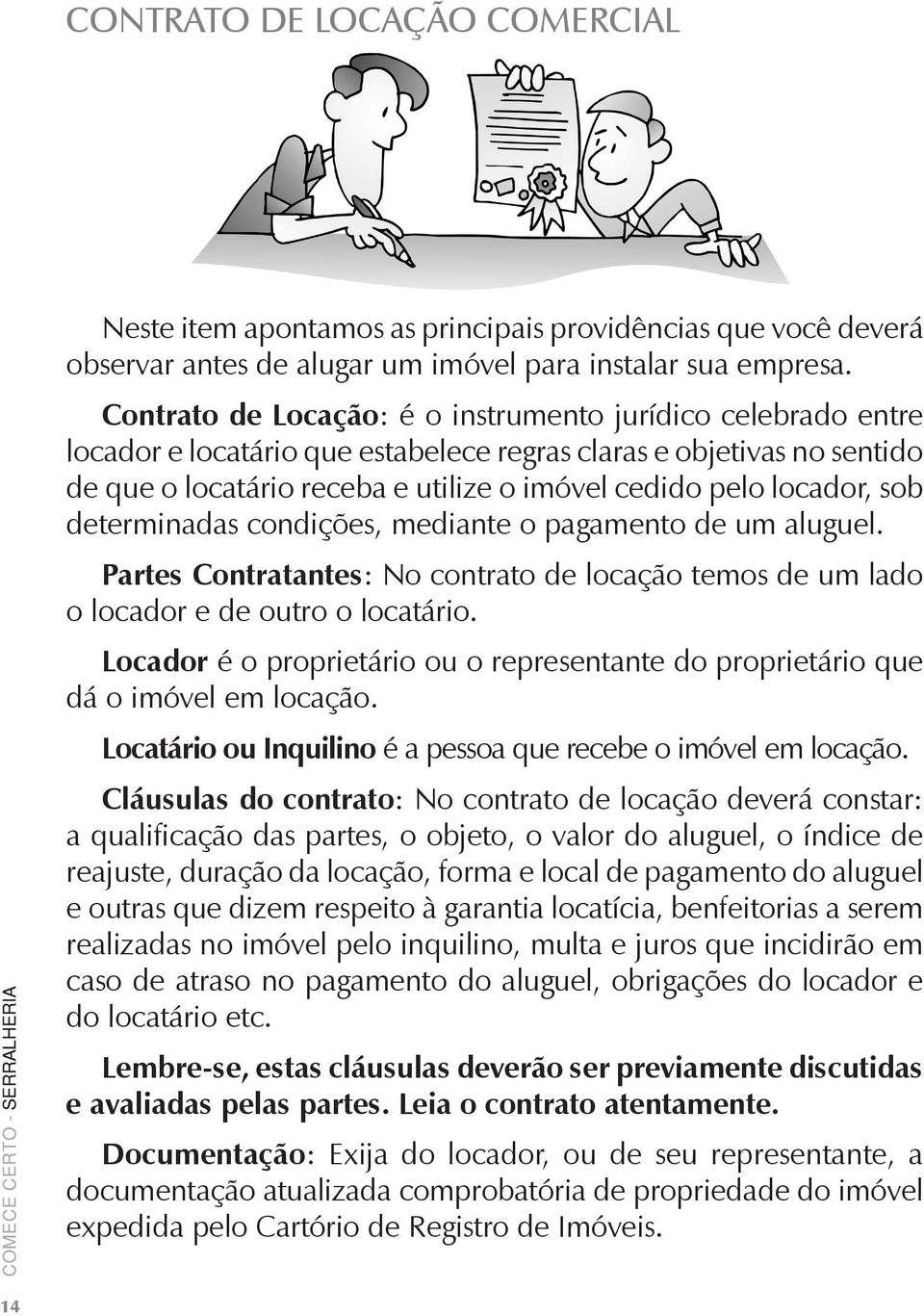 CONTRATO DE LOCAÇÃO COMERCIAL

Neste item apontamos as principais providências que você deverá observar antes de alugar um imóvel para instalar sua empresa.

Contrato de Locação: é o instrumento jurídico celebrado entre locador e locatário que estabelece regras claras e objetivas no sentido de que o locatário receba e utilize o imóvel cedido pelo locador, sob determinadas condições, mediante o pagamento de um aluguel.

Partes Contratantes: No contrato de locação temos de um lado o locador e de outro o locatário.

Locador é o proprietário ou o representante do proprietário que dá o imóvel em locação.

Locatário ou Inquilino é a pessoa que recebe o imóvel em locação.

Cláusulas do contrato: No contrato de locação deverá constar: a qualificação das partes, o objeto, o valor do aluguel, o índice de reajuste, duração da locação, forma e local de pagamento do aluguel e outras que dizem respeito à garantia locatícia, benfeitorias a serem realizadas no imóvel pelo inquilino, multa e juros que incidirão em caso de atraso no pagamento do aluguel, obrigações do locador e do locatário etc.

Lembre-se, estas cláusulas deverão ser previamente discutidas e avaliadas pelas partes. Leia o contrato atentamente.

Documentação: Exija do locador, ou de seu representante, a documentação atualizada comprobatória de propriedade do imóvel expedida pelo Cartório de Registro de Imóveis.

COMECE CERTO - SERRALHERIA

14